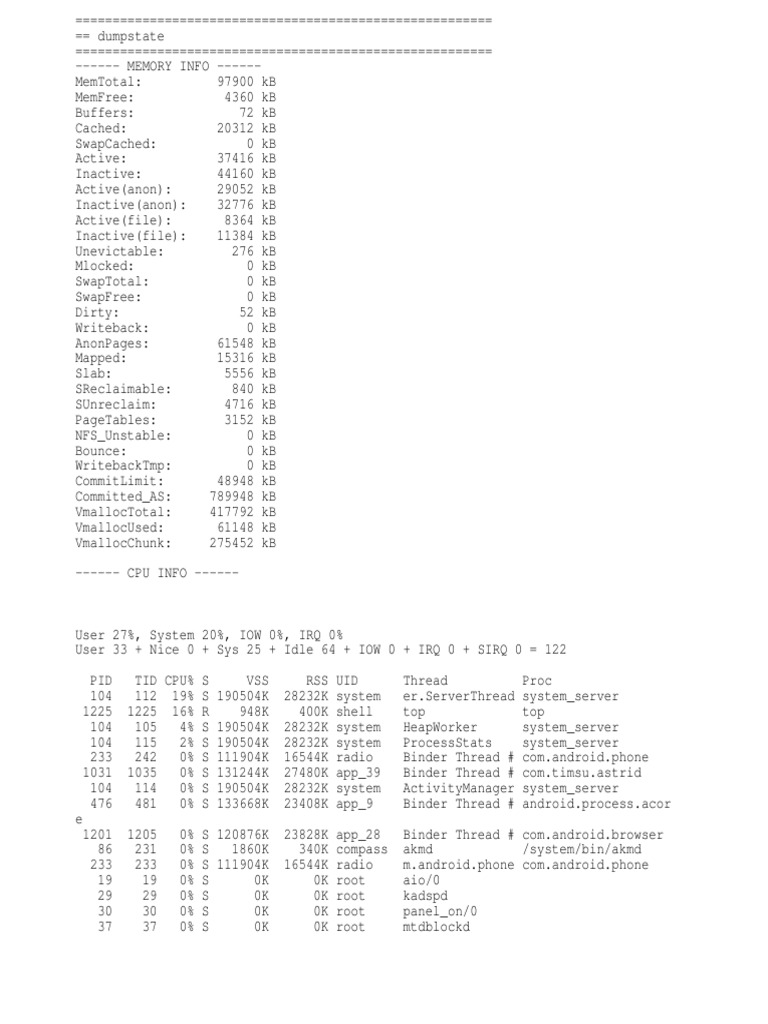 ========================================================
== dumpstate
========================================================
------ MEMORY INFO ------
MemTotal: 97900 kB
MemFree: 4360 kB
Buffers: 72 kB
Cached: 20312 kB
SwapCached: 0 kB
Active: 37416 kB
Inactive: 44160 kB
Active(anon): 29052 kB
Inactive(anon): 32776 kB
Active(file): 8364 kB
Inactive(file): 11384 kB
Unevictable: 276 kB
Mlocked: 0 kB
SwapTotal: 0 kB
SwapFree: 0 kB
Dirty: 52 kB
Writeback: 0 kB
AnonPages: 61548 kB
Mapped: 15316 kB
Slab: 5556 kB
SReclaimable: 840 kB
SUnreclaim: 4716 kB
PageTables: 3152 kB
NFS_Unstable: 0 kB
Bounce: 0 kB
WritebackTmp: 0 kB
CommitLimit: 48948 kB
Committed_AS: 789948 kB
VmallocTotal: 417792 kB
VmallocUsed: 61148 kB
VmallocChunk: 275452 kB

------ CPU INFO ------

User 27%, System 20%, IOW 0%, IRQ 0%
User 33 + Nice 0 + Sys 25 + Idle 64 + IOW 0 + IRQ 0 + SIRQ 0 = 122

| PID | TID | CPU% | S | VSS | RSS | UID | Thread | Proc |
|---|---|---|---|---|---|---|---|---|
| 104 | 112 | 19% | S | 190504K | 28232K | system | er.ServerThread | system_server |
| 1225 | 1225 | 16% | R | 948K | 400K | shell | top | top |
| 104 | 105 | 4% | S | 190504K | 28232K | system | HeapWorker | system_server |
| 104 | 115 | 2% | S | 190504K | 28232K | system | ProcessStats | system_server |
| 233 | 242 | 0% | S | 111904K | 16544K | radio | Binder Thread # | com.android.phone |
| 1031 | 1035 | 0% | S | 131244K | 27480K | app_39 | Binder Thread # | com.timsu.astrid |
| 104 | 114 | 0% | S | 190504K | 28232K | system | ActivityManager | system_server |
| 476 | 481 | 0% | S | 133668K | 23408K | app_9 | Binder Thread # | android.process.acore |
| 1201 | 1205 | 0% | S | 120876K | 23828K | app_28 | Binder Thread # | com.android.browser |
| 86 | 231 | 0% | S | 1860K | 340K | compass | akmd | /system/bin/akmd |
| 233 | 233 | 0% | S | 111904K | 16544K | radio | m.android.phone | com.android.phone |
| 19 | 19 | 0% | S | 0K | 0K | root | aio/0 | |
| 29 | 29 | 0% | S | 0K | 0K | root | kadspd | |
| 30 | 30 | 0% | S | 0K | 0K | root | panel_on/0 | |
| 37 | 37 | 0% | S | 0K | 0K | root | mtdblockd | |